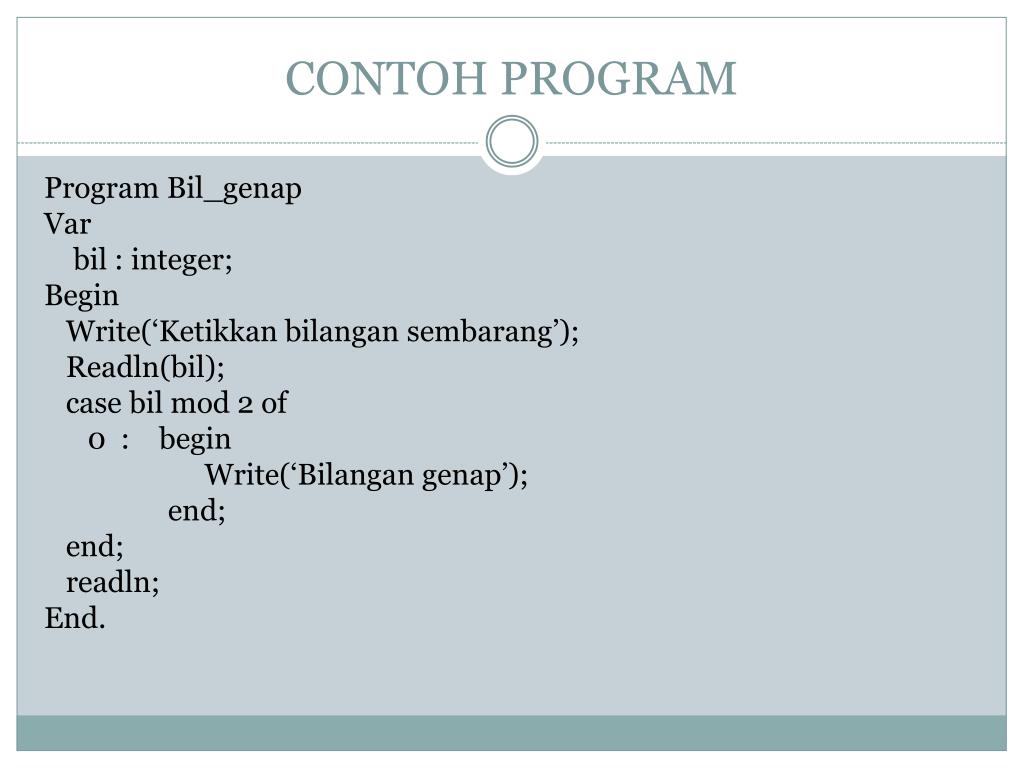 CONTOH PROGRAM

Program Bil_genap
Var
bil : integer;
Begin
Write(‘Ketikkan bilangan sembarang’);
Readln(bil);
case bil mod 2 of
0 : begin
Write(‘Bilangan genap’);
end;
end;
readln;
End.